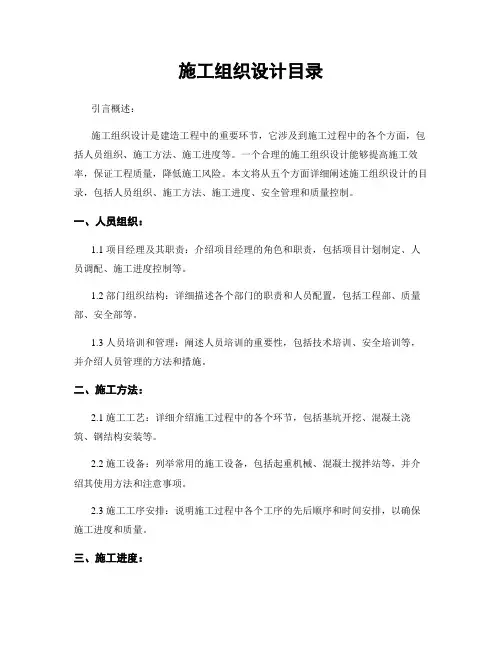 施工组织设计目录

引言概述：

施工组织设计是建造工程中的重要环节，它涉及到施工过程中的各个方面，包括人员组织、施工方法、施工进度等。一个合理的施工组织设计能够提高施工效率，保证工程质量，降低施工风险。本文将从五个方面详细阐述施工组织设计的目录，包括人员组织、施工方法、施工进度、安全管理和质量控制。

一、人员组织：

1.1 项目经理及其职责：介绍项目经理的角色和职责，包括项目计划制定、人员调配、施工进度控制等。

1.2 部门组织结构：详细描述各个部门的职责和人员配置，包括工程部、质量部、安全部等。

1.3 人员培训和管理：阐述人员培训的重要性，包括技术培训、安全培训等，并介绍人员管理的方法和措施。

二、施工方法：

2.1 施工工艺：详细介绍施工过程中的各个环节，包括基坑开挖、混凝土浇筑、钢结构安装等。

2.2 施工设备：列举常用的施工设备，包括起重机械、混凝土搅拌站等，并介绍其使用方法和注意事项。

2.3 施工工序安排：说明施工过程中各个工序的先后顺序和时间安排，以确保施工进度和质量。

三、施工进度：